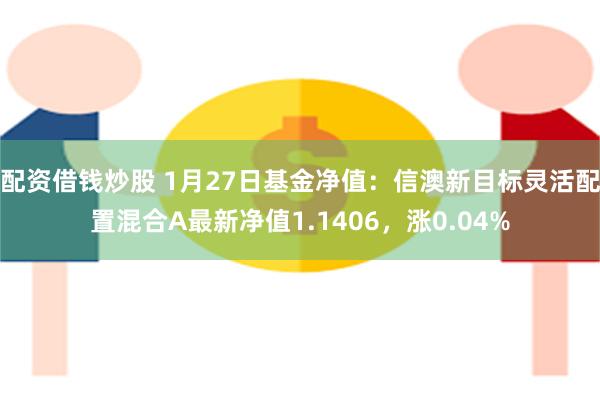 配资借钱炒股 1月27日基金净值：信澳新目标灵活配置混合A最新净值1.1406，涨0.04%